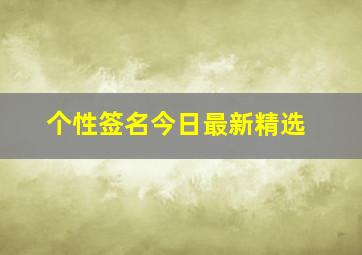 个性签名今日最新精选